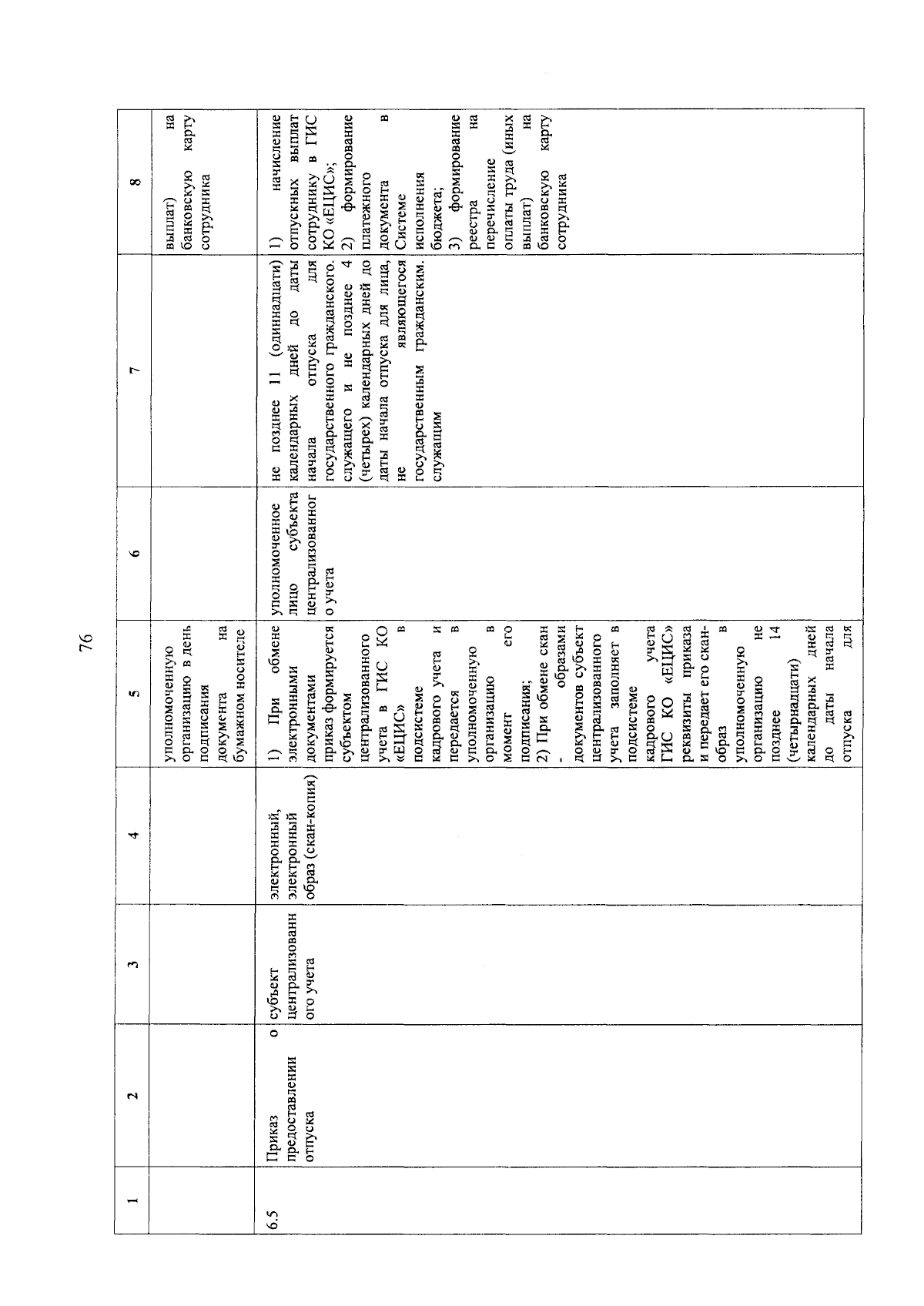 76

| 1 | 2 | 3 | 4 | 5 | 6 | 7 | 8 |
|---|---|---|---|---|---|---|---|
| | | | | уполномоченную организацию в день подписания документа на бумажном носителе | | | выплат) на банковскую карту сотрудника |
| 6.5 | Приказ о предоставлении отпуска | субъект централизованного учета | электронный, электронный образ (скан-копия) | 1) При обмене электронными документами приказ формируется субъектом централизованного учета в ГИС КО «ЕЦИС» в подсистеме кадрового учета и передается в уполномоченную организацию в момент его подписания; 2) При обмене скан - образами документов субъект централизованного учета заполняет в подсистеме кадрового учета ГИС КО «ЕЦИС» реквизиты приказа и передает его скан-образ в уполномоченную организацию не позднее 14 (четырнадцати) календарных дней до даты начала отпуска для | уполномоченное лицо субъекта централизованного учета | не позднее 11 (одиннадцати) календарных дней до даты начала отпуска для государственного гражданского служащего и не позднее 4 (четырех) календарных дней до даты начала отпуска для лица, не являющегося государственным гражданским служащим | 1) начисление отпускных выплат сотруднику в ГИС КО «ЕЦИС»; 2) формирование платежного документа в Системе исполнения бюджета; 3) формирование реестра на перечисление оплаты труда (иных выплат) на банковскую карту сотрудника |